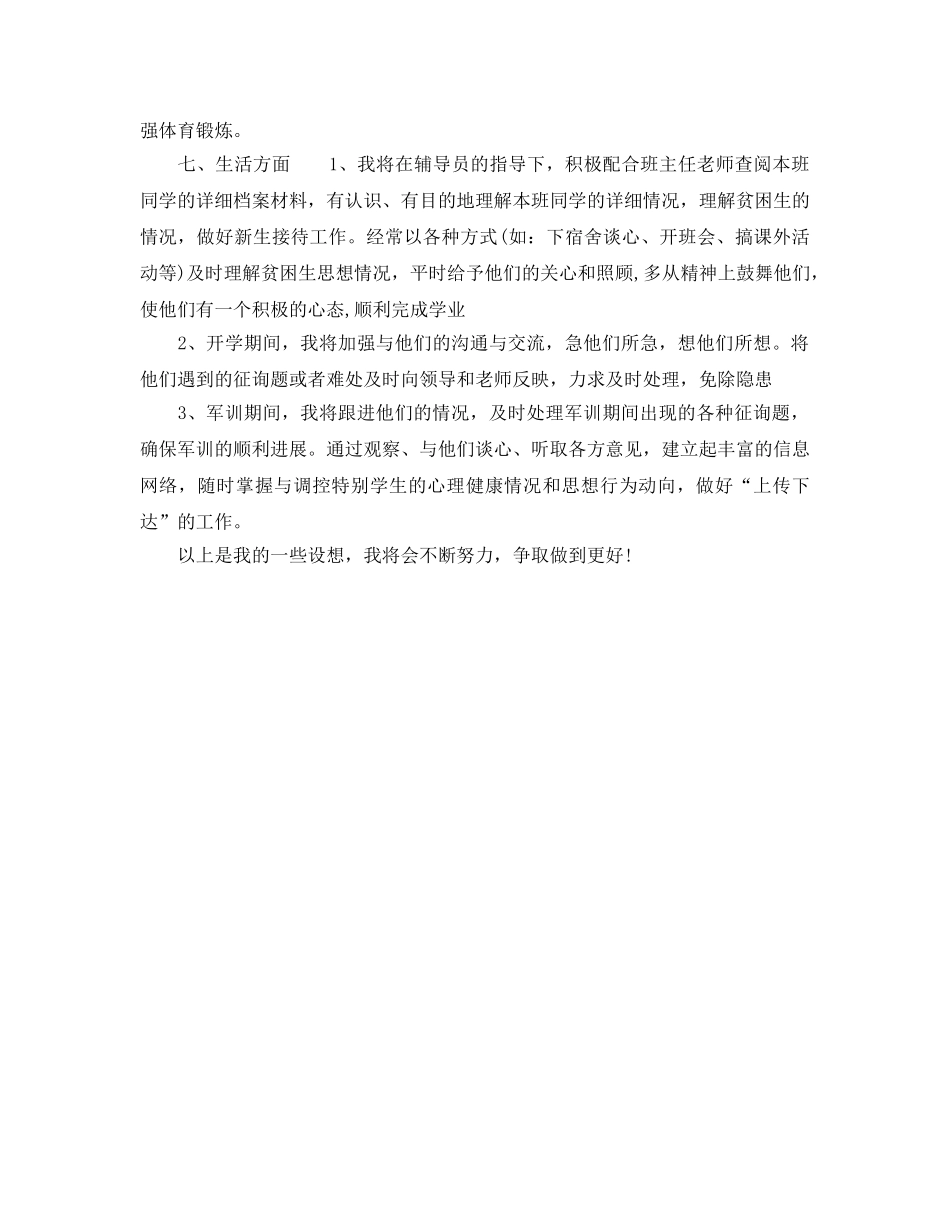 强体育锻炼。

七、生活方面　　1、我将在辅导员的指导下，积极配合班主任老师查阅本班同学的详细档案材料，有认识、有目的地理解本班同学的详细情况，理解贫困生的情况，做好新生接待工作。经常以各种方式(如：下宿舍谈心、开班会、搞课外活动等)及时理解贫困生思想情况，平时给予他们的关心和照顾,多从精神上鼓舞他们,使他们有一个积极的心态,顺利完成学业

2、开学期间，我将加强与他们的沟通与交流，急他们所急，想他们所想。将他们遇到的征询题或者难处及时向领导和老师反映，力求及时处理，免除隐患

3、军训期间，我将跟进他们的情况，及时处理军训期间出现的各种征询题，确保军训的顺利进展。通过观察、与他们谈心、听取各方意见，建立起丰富的信息网络，随时掌握与调控特别学生的心理健康情况和思想行为动向，做好“上传下达”的工作。

以上是我的一些设想，我将会不断努力，争取做到更好!